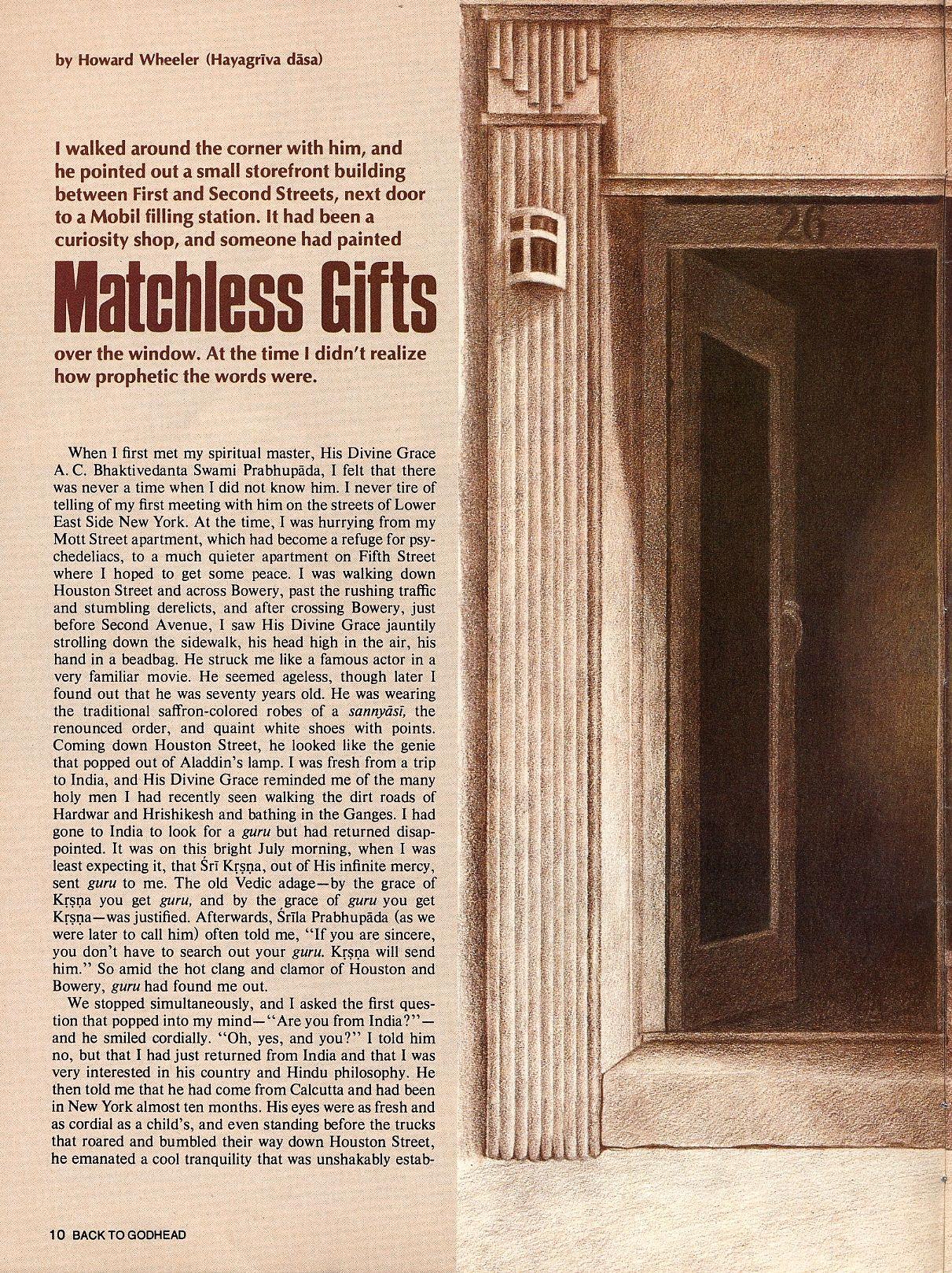 by Howard Wheeler (Hayagrīva dāsa)

I walked around the corner with him, and he pointed out a small storefront building between First and Second Streets, next door to a Mobil filling station. It had been a curiosity shop, and someone had painted

Matchless Gifts

over the window. At the time I didn't realize how prophetic the words were.

When I first met my spiritual master, His Divine Grace A. C. Bhaktivedanta Swami Prabhupāda, I felt that there was never a time when I did not know him. I never tire of telling of my first meeting with him on the streets of Lower East Side New York. At the time, I was hurrying from my Mott Street apartment, which had become a refuge for psychedeliacs, to a much quieter apartment on Fifth Street where I hoped to get some peace. I was walking down Houston Street and across Bowery, past the rushing traffic and stumbling derelicts, and after crossing Bowery, just before Second Avenue, I saw His Divine Grace jauntily strolling down the sidewalk, his head high in the air, his hand in a beadbag. He struck me like a famous actor in a very familiar movie. He seemed ageless, though later I found out that he was seventy years old. He was wearing the traditional saffron-colored robes of a sannyāsī, the renounced order, and quaint white shoes with points. Coming down Houston Street, he looked like the genie that popped out of Aladdin's lamp. I was fresh from a trip to India, and His Divine Grace reminded me of the many holy men I had recently seen walking the dirt roads of Hardwar and Hrishikesh and bathing in the Ganges. I had gone to India to look for a guru but had returned disappointed. It was on this bright July morning, when I was least expecting it, that Śrī Kṛṣṇa, out of His infinite mercy, sent guru to me. The old Vedic adage—by the grace of Kṛṣṇa you get guru, and by the grace of guru you get Kṛṣṇa—was justified. Afterwards, Śrīla Prabhupāda (as we were later to call him) often told me, "If you are sincere, you don't have to search out your guru. Kṛṣṇa will send him." So amid the hot clang and clamor of Houston and Bowery, guru had found me out.

We stopped simultaneously, and I asked the first question that popped into my mind—"Are you from India?"—and he smiled cordially. "Oh, yes, and you?" I told him no, but that I had just returned from India and that I was very interested in his country and Hindu philosophy. He then told me that he had come from Calcutta and had been in New York almost ten months. His eyes were as fresh and as cordial as a child's, and even standing before the trucks that roared and bumbled their way down Houston Street, he emanated a cool tranquility that was unshakably estab-

26

10 BACK TO GODHEAD